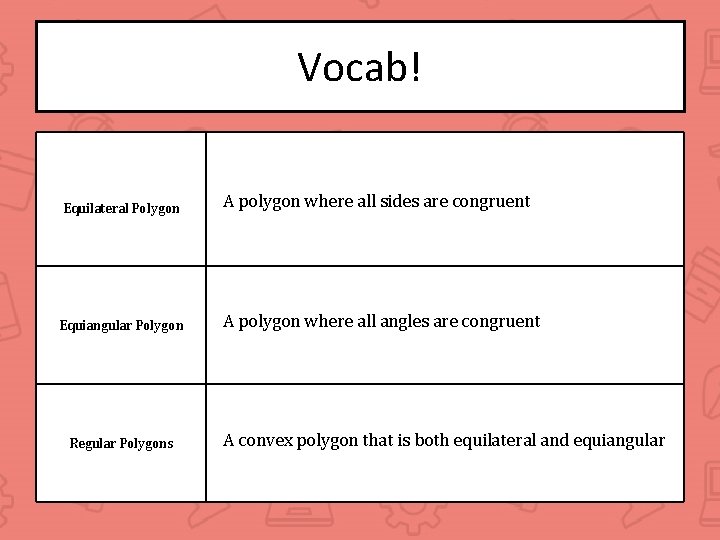 Vocab!

| Equilateral Polygon | A polygon where all sides are congruent |
|---|---|
| Equiangular Polygon | A polygon where all angles are congruent |
| Regular Polygons | A convex polygon that is both equilateral and equiangular |